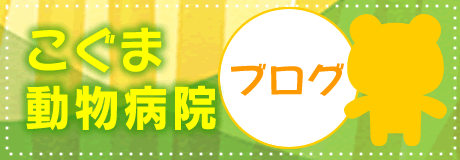 こぐま
動物病院

ブログ